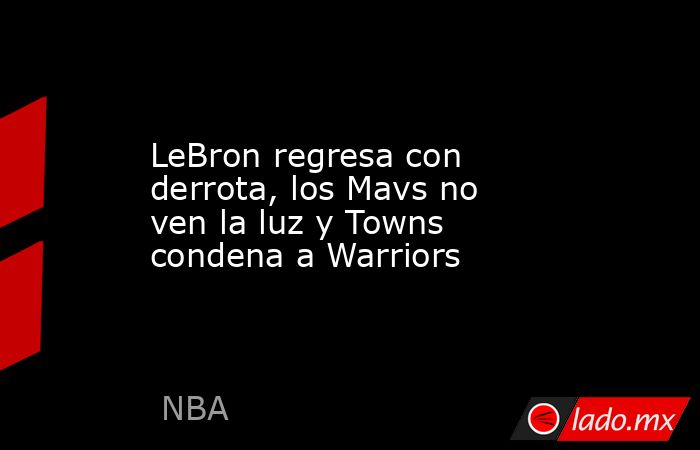 LeBron regresa con derrota, los Mavs no ven la luz y Towns condena a Warriors

NBA

lado.mx